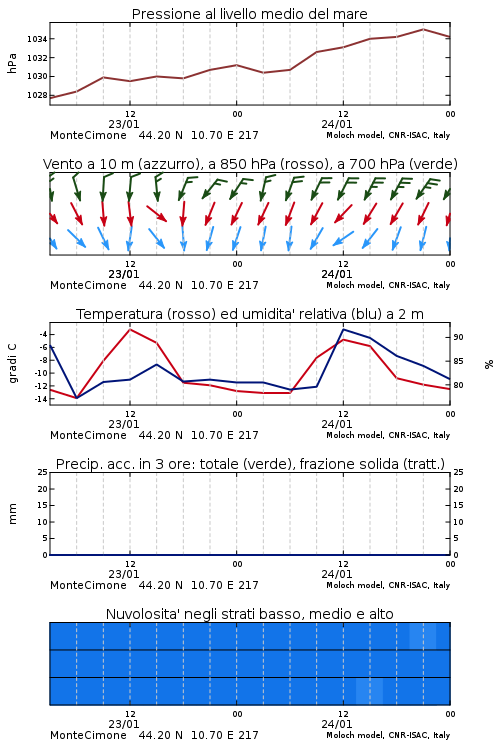 Pressione al livello medio del mare

hPa

1034
1032
1030
1028

12
23/01
00
12
24/01
00

MonteCimone 44.20 N 10.70 E 217
Moloch model, CNR-ISAC, Italy

Vento a 10 m (azzurro), a 850 hPa (rosso), a 700 hPa (verde)

12
23/01
00
12
24/01
00

MonteCimone 44.20 N 10.70 E 217
Moloch model, CNR-ISAC, Italy

Temperatura (rosso) ed umidita' relativa (blu) a 2 m

gradi C

-4
-6
-8
-10
-12
-14

90
85
80

%

12
23/01
00
12
24/01
00

MonteCimone 44.20 N 10.70 E 217
Moloch model, CNR-ISAC, Italy

Precip. acc. in 3 ore: totale (verde), frazione solida (tratt.)

mm

25
20
15
10
5
0

25
20
15
10
5
0

12
23/01
00
12
24/01
00

MonteCimone 44.20 N 10.70 E 217
Moloch model, CNR-ISAC, Italy

Nuvolosita' negli strati basso, medio e alto

12
23/01
00
12
24/01
00

MonteCimone 44.20 N 10.70 E 217
Moloch model, CNR-ISAC, Italy